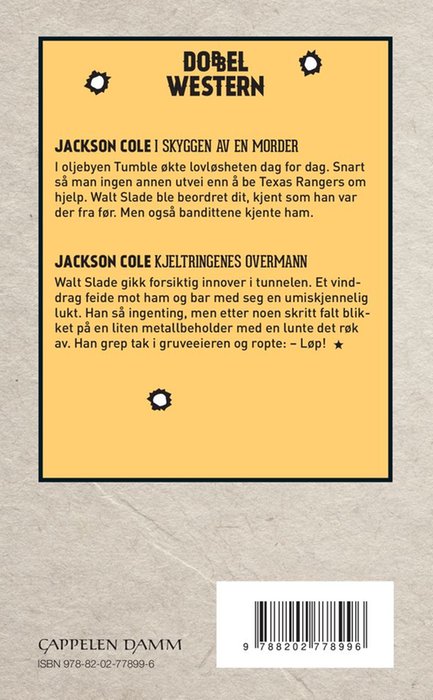 DOBBEL WESTERN

JACKSON COLE I SKYGGEN AV EN MORDER

I oljebyen Tumble økte lovløsheten dag for dag. Snart så man ingen annen utvei enn å be Texas Rangers om hjelp. Walt Slade ble beordret dit, kjent som han var der fra før. Men også bandittene kjente ham.

JACKSON COLE KJELTRINGENES OVERMANN

Walt Slade gikk forsiktig innover i tunnelen. Et vinddrag feide mot ham og bar med seg en umiskjennelig lukt. Han så ingenting, men etter noen skritt falt blikket på en liten metallbeholder med en lunte det røk av. Han grep tak i gruveeieren og ropte: – Løp! ★

CAPPELEN DAMM
ISBN 978-82-02-77899-6

9 788202 778996